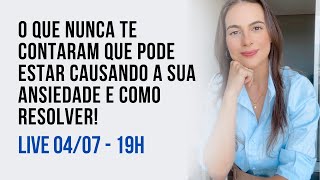 O QUE NUNCA TE CONTARAM QUE PODE ESTAR CAUSANDO A SUA ANSIEDADE E COMO RESOLVER!

LIVE 04/07 - 19H